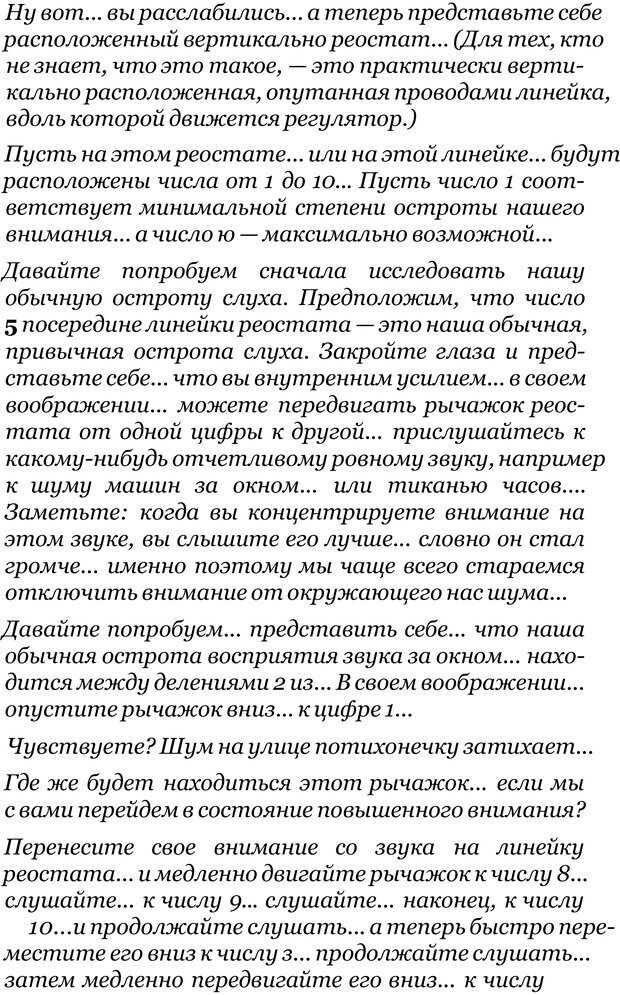 Ну вот... вы расслабились... а теперь представьте себе расположенный вертикально реостат... (Для тех, кто не знает, что это такое, — это практически вертикально расположенная, опутанная проводами линейка, вдоль которой движется регулятор.)

Пусть на этом реостате... или на этой линейке... будут расположены числа от 1 до 10... Пусть число 1 соответствует минимальной степени остроты нашего внимания... а число ю — максимально возможной...

Давайте попробуем сначала исследовать нашу обычную остроту слуха. Предположим, что число 5 посередине линейки реостата — это наша обычная, привычная острота слуха. Закройте глаза и представьте себе... что вы внутренним усилием... в своем воображении... можете передвигать рычажок реостата от одной цифры к другой... прислушайтесь к какому-нибудь отчетливому ровному звуку, например к шуму машин за окном... или тиканью часов.... Заметьте: когда вы концентрируете внимание на этом звуке, вы слышите его лучше... словно он стал громче... именно поэтому мы чаще всего стараемся отключить внимание от окружающего нас шума...

Давайте попробуем... представить себе... что наша обычная острота восприятия звука за окном... находится между делениями 2 из... В своем воображении... опустите рычажок вниз... к цифре 1...

Чувствуете? Шум на улице потихонечку затихает...

Где же будет находиться этот рычажок... если мы с вами перейдем в состояние повышенного внимания?

Перенесите свое внимание со звука на линейку реостата... и медленно двигайте рычажок к числу 8... слушайте... к числу 9... слушайте... наконец, к числу 10...и продолжайте слушать... а теперь быстро переместите его вниз к числу з... продолжайте слушать... затем медленно передвигайте его вниз... к числу